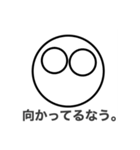 向かってるなう。